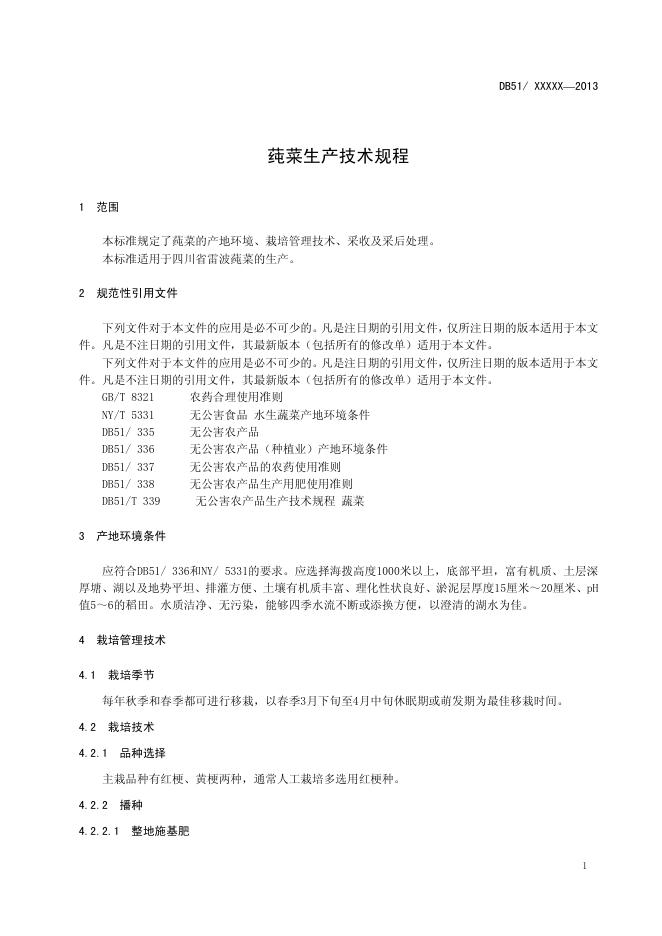 DB51/ XXXXX—2013

莼菜生产技术规程

1 范围

本标准规定了莼菜的产地环境、栽培管理技术、采收及采后处理。
本标准适用于四川省雷波莼菜的生产。

2 规范性引用文件

下列文件对于本文件的应用是必不可少的。凡是注日期的引用文件，仅所注日期的版本适用于本文件。凡是不注日期的引用文件，其最新版本（包括所有的修改单）适用于本文件。
下列文件对于本文件的应用是必不可少的。凡是注日期的引用文件，仅所注日期的版本适用于本文件。凡是不注日期的引用文件，其最新版本（包括所有的修改单）适用于本文件。

GB/T 8321 农药合理使用准则
NY/T 5331 无公害食品 水生蔬菜产地环境条件
DB51/ 335 无公害农产品
DB51/ 336 无公害农产品（种植业）产地环境条件
DB51/ 337 无公害农产品的农药使用准则
DB51/ 338 无公害农产品生产用肥使用准则
DB51/T 339 无公害农产品生产技术规程 蔬菜

3 产地环境条件

应符合DB51/ 336和NY/ 5331的要求。应选择海拔高度1000米以上，底部平坦，富有机质、土层深厚塘、湖以及地势平坦、排灌方便、土壤有机质丰富、理化性状良好、淤泥层厚度15厘米～20厘米、pH值5～6的稻田。水质洁净、无污染，能够四季水流不断或添换方便，以澄清的湖水为佳。

4 栽培管理技术

4.1 栽培季节

每年秋季和春季都可进行移栽，以春季3月下旬至4月中旬休眠期或萌发期为最佳移栽时间。

4.2 栽培技术

4.2.1 品种选择

主栽品种有红梗、黄梗两种，通常人工栽培多选用红梗种。

4.2.2 播种

4.2.2.1 整地施基肥

1